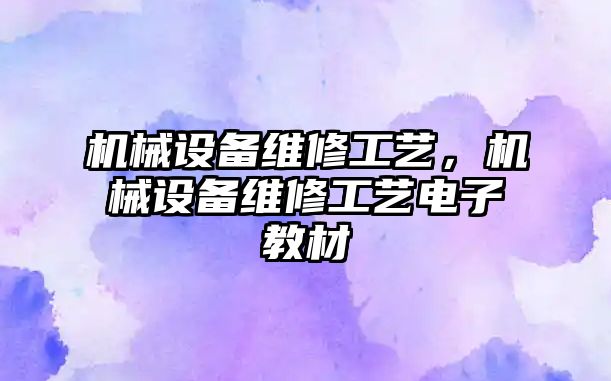 机械设备维修工艺，机械设备维修工艺电子教材